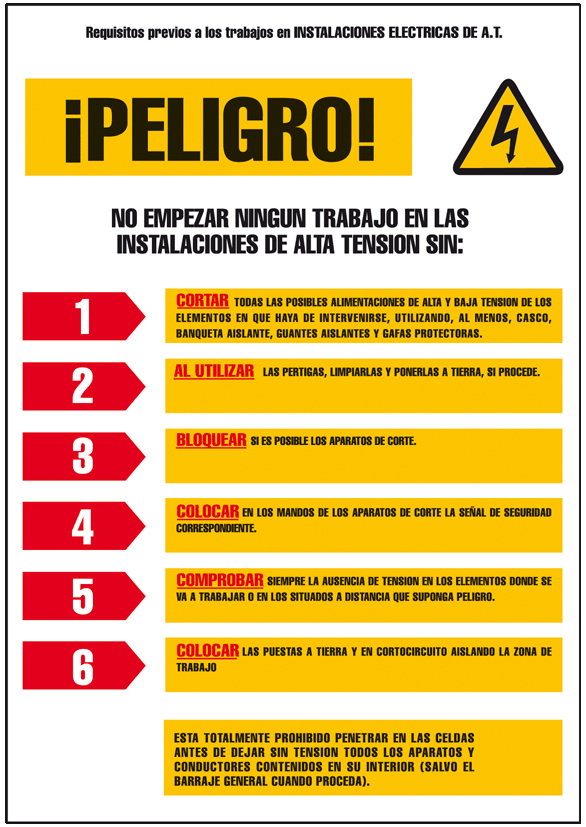 Requisitos previos a los trabajos en INSTALACIONES ELECTRICAS DE A.T.

¡PELIGRO!

NO EMPEZAR NINGUN TRABAJO EN LAS INSTALACIONES DE ALTA TENSION SIN:

1

CORTAR TODAS LAS POSIBLES ALIMENTACIONES DE ALTA Y BAJA TENSION DE LOS ELEMENTOS EN QUE HAYA DE INTERVENIRSE, UTILIZANDO, AL MENOS, CASCO, BANQUETA AISLANTE, GUANTES AISLANTES Y GAFAS PROTECTORAS.

2

AL UTILIZAR LAS PERTIGAS, LIMPIARLAS Y PONERLAS A TIERRA, SI PROCEDE.

3

BLOQUEAR SI ES POSIBLE LOS APARATOS DE CORTE.

4

COLOCAR EN LOS MANDOS DE LOS APARATOS DE CORTE LA SEÑAL DE SEGURIDAD CORRESPONDIENTE.

5

COMPROBAR SIEMPRE LA AUSENCIA DE TENSION EN LOS ELEMENTOS DONDE SE VA A TRABAJAR O EN LOS SITUADOS A DISTANCIA QUE SUPONGA PELIGRO.

6

COLOCAR LAS PUESTAS A TIERRA Y EN CORTOCIRCUITO AISLANDO LA ZONA DE TRABAJO

ESTA TOTALMENTE PROHIBIDO PENETRAR EN LAS CELDAS ANTES DE DEJAR SIN TENSION TODOS LOS APARATOS Y CONDUCTORES CONTENIDOS EN SU INTERIOR (SALVO EL BARRAJE GENERAL CUANDO PROCEDA).